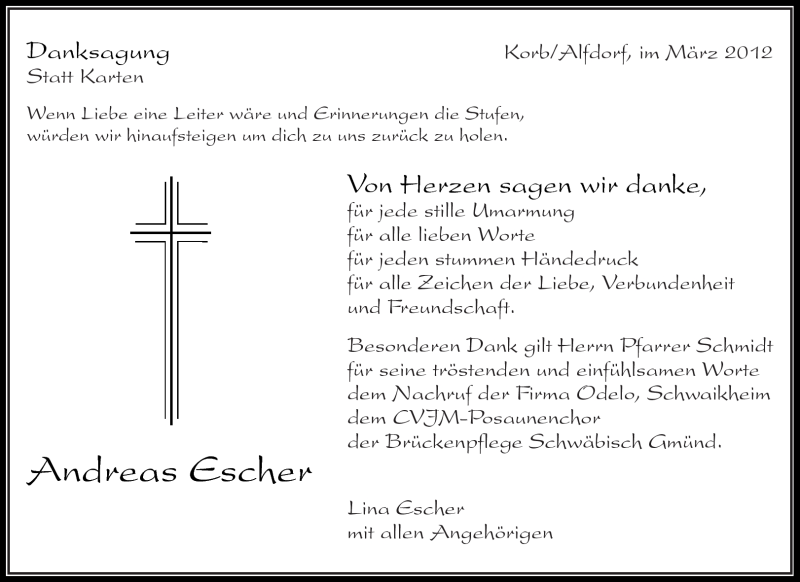 Danksagung
Statt Karten

Korb/Alfdorf, im März 2012

Wenn Liebe eine Leiter wäre und Erinnerungen die Stufen, würden wir hinaufsteigen um dich zu uns zurück zu holen.

Andreas Escher

Von Herzen sagen wir danke,
für jede stille Umarmung
für alle lieben Worte
für jeden stummen Händedruck
für alle Zeichen der Liebe, Verbundenheit
und Freundschaft.

Besonderen Dank gilt Herrn Pfarrer Schmidt
für seine tröstenden und einfühlsamen Worte
dem Nachruf der Firma Odelo, Schwaikheim
dem CVJM-Posaunenchor
der Brückenpflege Schwäbisch Gmünd.

Lina Escher
mit allen Angehörigen